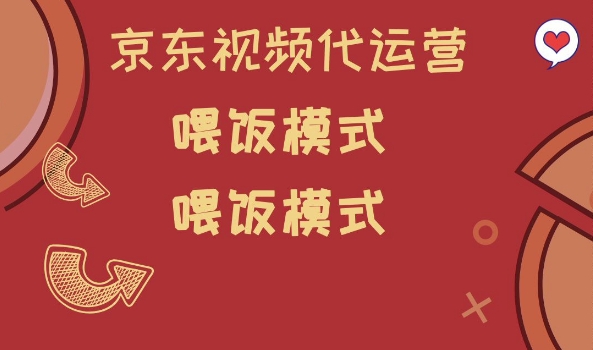 京东视频代运营

喂饭模式

喂饭模式